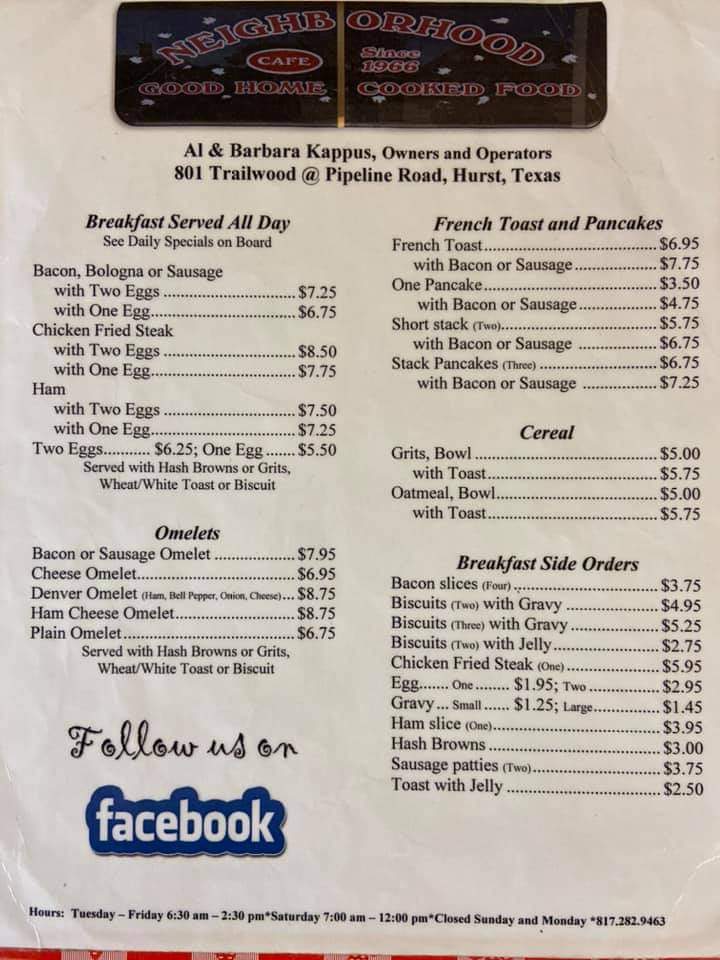 NEIGHBORHOOD
CAFE
Since 1966
GOOD HOME COOKED FOOD

Al & Barbara Kappus, Owners and Operators
801 Trailwood @ Pipeline Road, Hurst, Texas

Breakfast Served All Day
See Daily Specials on Board

Bacon, Bologna or Sausage
with Two Eggs $7.25
with One Egg $6.75
Chicken Fried Steak
with Two Eggs $8.50
with One Egg $7.75
Ham
with Two Eggs $7.50
with One Egg $7.25
Two Eggs $6.25; One Egg $5.50
Served with Hash Browns or Grits, Wheat/White Toast or Biscuit

Omelets
Bacon or Sausage Omelet $7.95
Cheese Omelet $6.95
Denver Omelet (Ham, Bell Pepper, Onion, Cheese) $8.75
Ham Cheese Omelet $8.75
Plain Omelet $6.75
Served with Hash Browns or Grits, Wheat/White Toast or Biscuit

Follow us on

facebook

French Toast and Pancakes
French Toast $6.95
with Bacon or Sausage $7.75
One Pancake $3.50
with Bacon or Sausage $4.75
Short stack (Two) $5.75
with Bacon or Sausage $6.75
Stack Pancakes (Three) $6.75
with Bacon or Sausage $7.25

Cereal
Grits, Bowl $5.00
with Toast $5.75
Oatmeal, Bowl $5.00
with Toast $5.75

Breakfast Side Orders
Bacon slices (Four) $3.75
Biscuits (Two) with Gravy $4.95
Biscuits (Three) with Gravy $5.25
Biscuits (Two) with Jelly $2.75
Chicken Fried Steak (One) $5.95
Egg One $1.95; Two $2.95
Gravy Small $1.25; Large $1.45
Ham slice (One) $3.95
Hash Browns $3.00
Sausage patties (Two) $3.75
Toast with Jelly $2.50

Hours: Tuesday – Friday 6:30 am – 2:30 pm*Saturday 7:00 am – 12:00 pm*Closed Sunday and Monday *817.282.9463